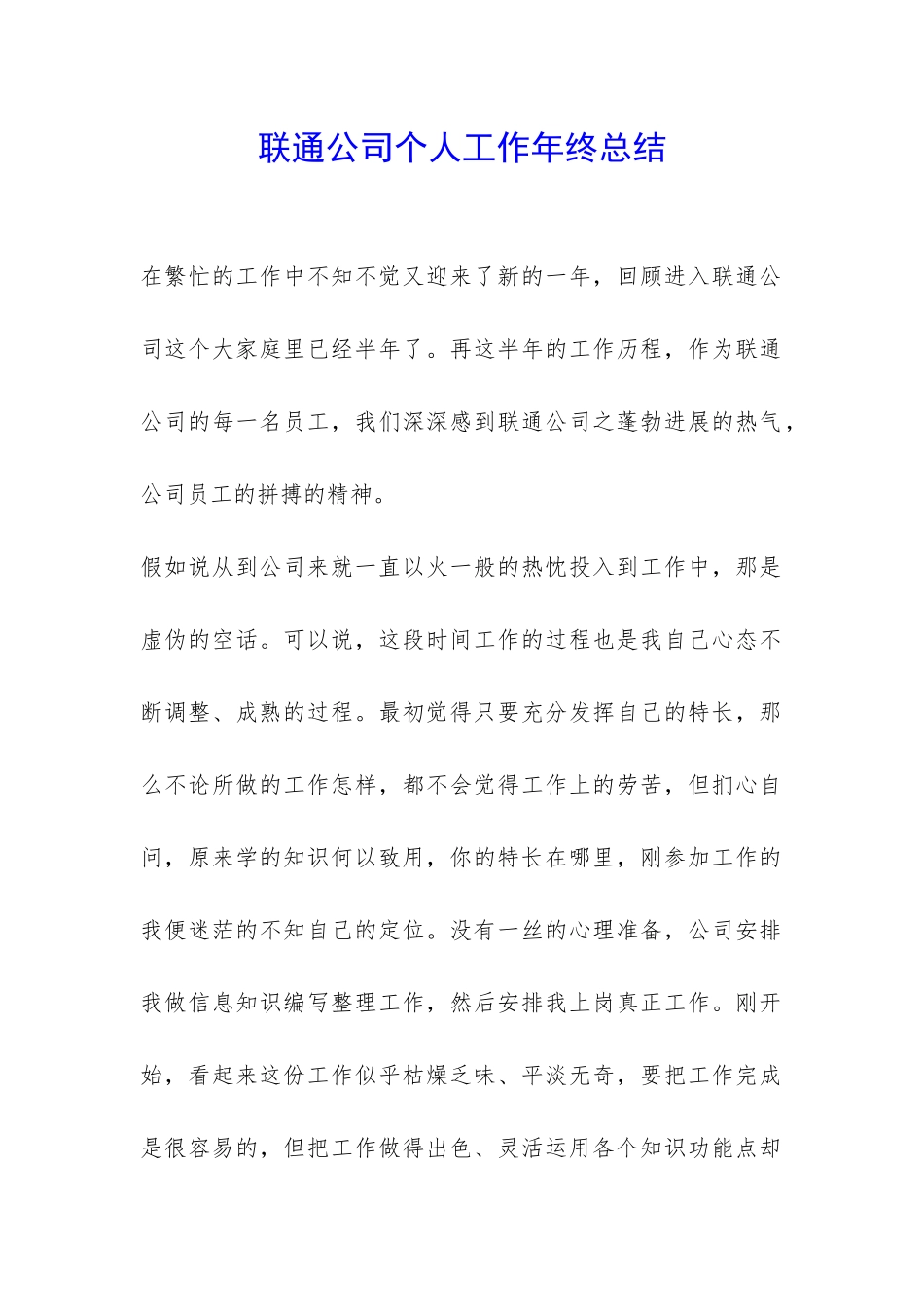 联通公司个人工作年终总结

在繁忙的工作中不知不觉又迎来了新的一年，回顾进入联通公司这个大家庭里已经半年了。再这半年的工作历程，作为联通公司的每一名员工，我们深深感到联通公司之蓬勃进展的热气，公司员工的拼搏的精神。

假如说从到公司来就一直以火一般的热忱投入到工作中，那是虚伪的空话。可以说，这段时间工作的过程也是我自己心态不断调整、成熟的过程。最初觉得只要充分发挥自己的特长，那么不论所做的工作怎样，都不会觉得工作上的劳苦，但扪心自问，原来学的知识何以致用，你的特长在哪里，刚参加工作的我便迷茫的不知自己的定位。没有一丝的心理准备，公司安排我做信息知识编写整理工作，然后安排我上岗真正工作。刚开始，看起来这份工作似乎枯燥乏味、平淡无奇，要把工作完成是很容易的，但把工作做得出色、灵活运用各个知识功能点却